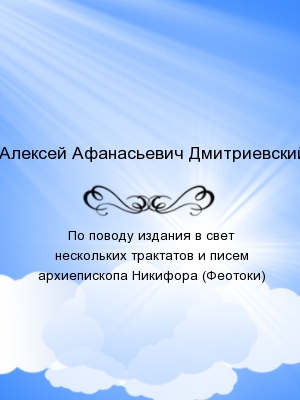 Алексей Афанасьевич Дмитриевский

По поводу издания в свет нескольких трактатов и писем архиепископа Никифора (Феотоки)